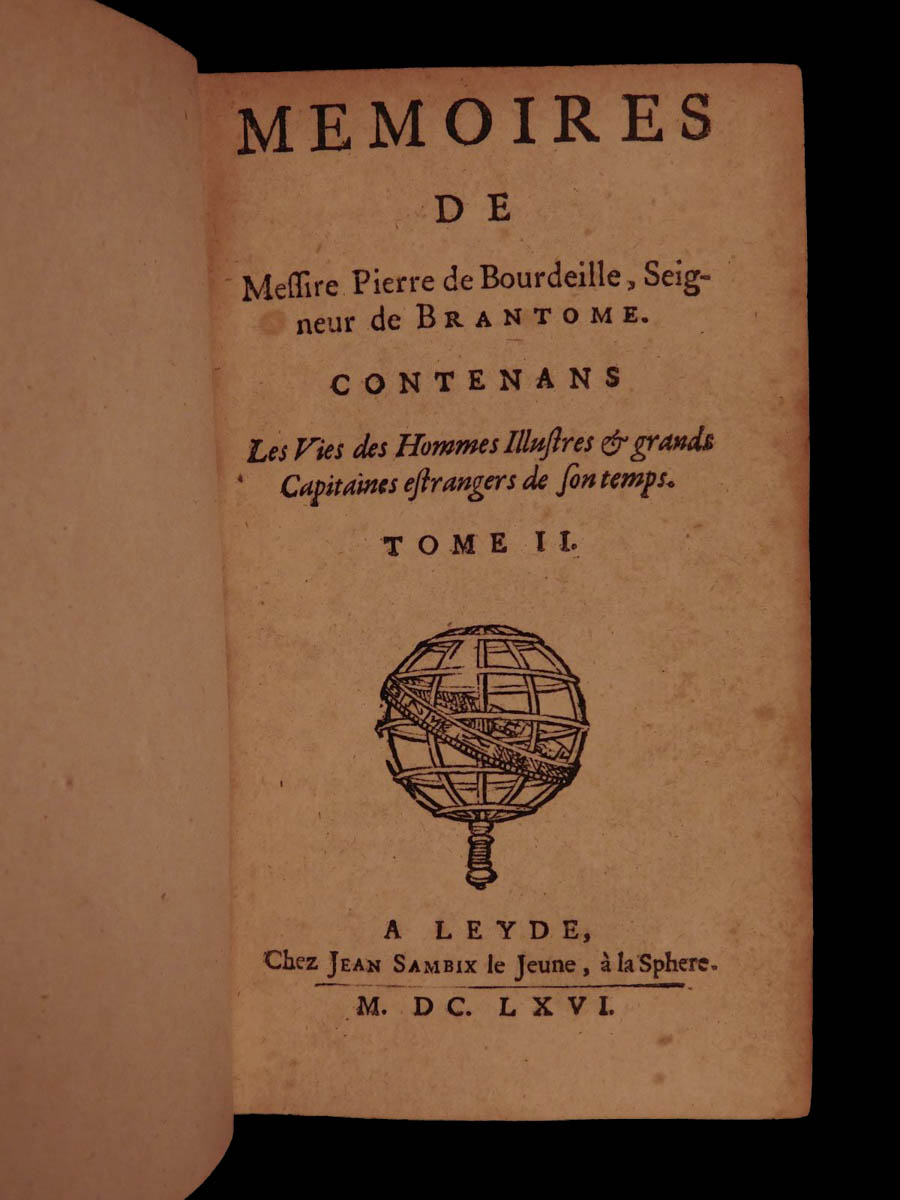 MEMOIRES

DE

Messire Pierre de Bourdeille, Seigneur de BRANTOME.

CONTENANS

Les Vies des Hommes Illustres & grands Capitaines estrangers de son temps.

TOME II.

A LEYDE,
Chez JEAN SAMBIX le Jeune, à la Sphere.
M. DC. LXVI.